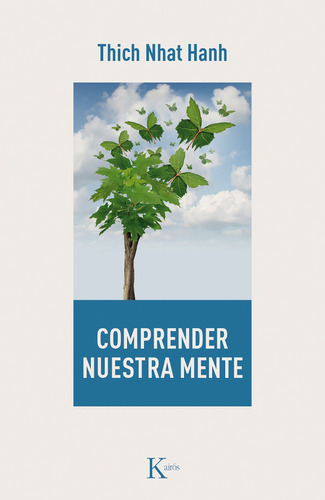 Thich Nhat Hanh

COMPRENDER NUESTRA MENTE

Kairós